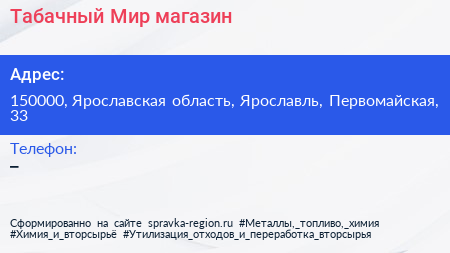 Табачный Мир магазин

Адрес:

150000, Ярославская область, Ярославль, Первомайская, 33

Телефон:

–

Сформированно на сайте spravka-region.ru #Металлы,_топливо,_химия #Химия_и_вторсырьё #Утилизация_отходов_и_переработка_вторсырья